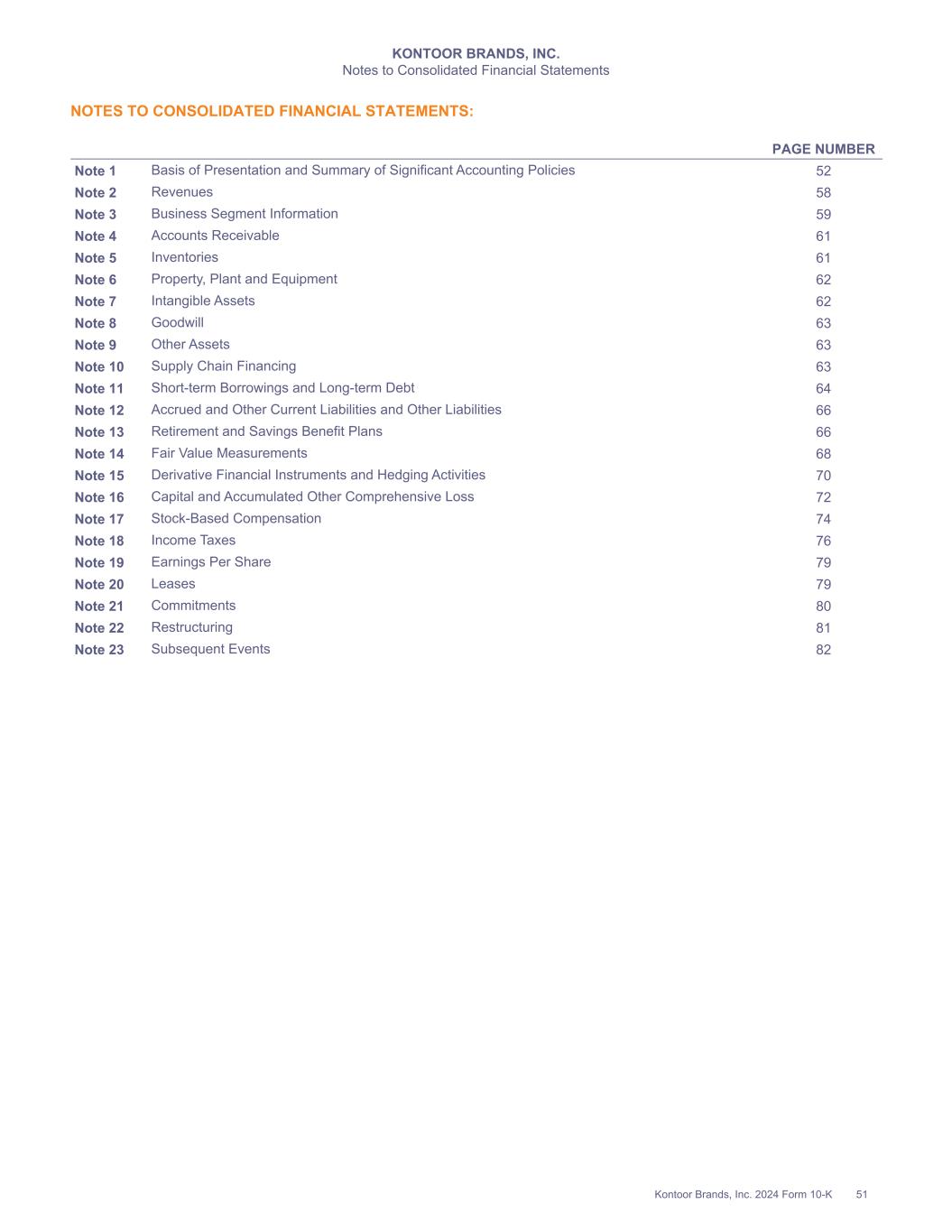 KONTOOR BRANDS, INC.
Notes to Consolidated Financial Statements

NOTES TO CONSOLIDATED FINANCIAL STATEMENTS:

| | | PAGE NUMBER |
|---|---|---|
| Note 1 | Basis of Presentation and Summary of Significant Accounting Policies | 52 |
| Note 2 | Revenues | 58 |
| Note 3 | Business Segment Information | 59 |
| Note 4 | Accounts Receivable | 61 |
| Note 5 | Inventories | 61 |
| Note 6 | Property, Plant and Equipment | 62 |
| Note 7 | Intangible Assets | 62 |
| Note 8 | Goodwill | 63 |
| Note 9 | Other Assets | 63 |
| Note 10 | Supply Chain Financing | 63 |
| Note 11 | Short-term Borrowings and Long-term Debt | 64 |
| Note 12 | Accrued and Other Current Liabilities and Other Liabilities | 66 |
| Note 13 | Retirement and Savings Benefit Plans | 66 |
| Note 14 | Fair Value Measurements | 68 |
| Note 15 | Derivative Financial Instruments and Hedging Activities | 70 |
| Note 16 | Capital and Accumulated Other Comprehensive Loss | 72 |
| Note 17 | Stock-Based Compensation | 74 |
| Note 18 | Income Taxes | 76 |
| Note 19 | Earnings Per Share | 79 |
| Note 20 | Leases | 79 |
| Note 21 | Commitments | 80 |
| Note 22 | Restructuring | 81 |
| Note 23 | Subsequent Events | 82 |

Kontoor Brands, Inc. 2024 Form 10-K 51